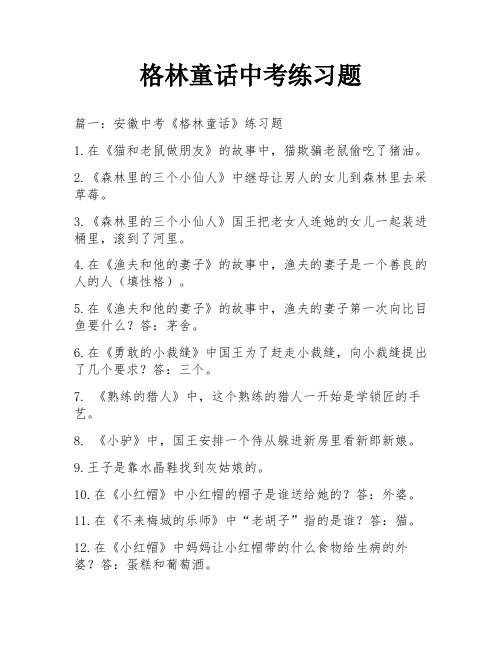 格林童话中考练习题

篇一：安徽中考《格林童话》练习题

1.在《猫和老鼠做朋友》的故事中，猫欺骗老鼠偷吃了猪油。

2.《森林里的三个小仙人》中继母让男人的女儿到森林里去采草莓。

3.《森林里的三个小仙人》国王把老女人连她的女儿一起装进桶里，滚到了河里。

4.在《渔夫和他的妻子》的故事中，渔夫的妻子是一个善良的人的人（填性格）。

5.在《渔夫和他的妻子》的故事中，渔夫的妻子第一次向比目鱼要什么？答：茅舍。

6.在《勇敢的小裁缝》中国王为了赶走小裁缝，向小裁缝提出了几个要求？答：三个。

7. 《熟练的猎人》中，这个熟练的猎人一开始是学锁匠的手艺。

8. 《小驴》中，国王安排一个侍从躲进新房里看新郎新娘。

9.王子是靠水晶鞋找到灰姑娘的。

10.在《小红帽》中小红帽的帽子是谁送给她的？答：外婆。

11.在《不来梅城的乐师》中“老胡子”指的是谁？答：猫。

12.在《小红帽》中妈妈让小红帽带的什么食物给生病的外婆？答：蛋糕和葡萄酒。